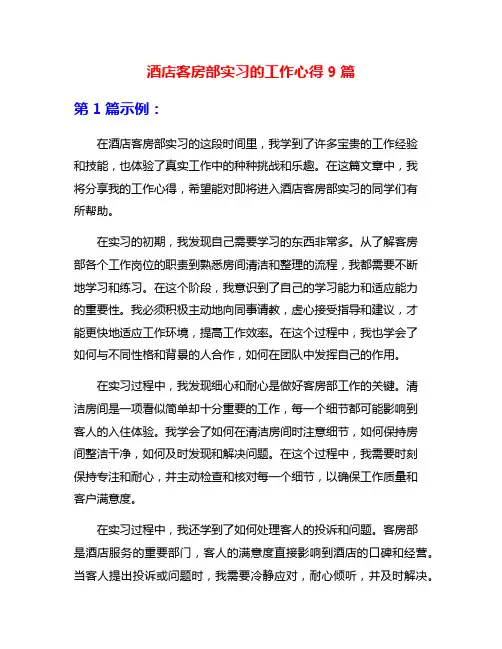 酒店客房部实习的工作心得 9 篇

第 1 篇示例：

在酒店客房部实习的这段时间里，我学到了许多宝贵的工作经验和技能，也体验了真实工作中的种种挑战和乐趣。在这篇文章中，我将分享我的工作心得，希望能对即将进入酒店客房部实习的同学们有所帮助。

在实习的初期，我发现自己需要学习的东西非常多。从了解客房部各个工作岗位的职责到熟悉房间清洁和整理的流程，我都需要不断地学习和练习。在这个阶段，我意识到了自己的学习能力和适应能力的重要性。我必须积极主动地向同事请教，虚心接受指导和建议，才能更快地适应工作环境，提高工作效率。在这个过程中，我也学会了如何与不同性格和背景的人合作，如何在团队中发挥自己的作用。

在实习过程中，我发现细心和耐心是做好客房部工作的关键。清洁房间是一项看似简单却十分重要的工作，每一个细节都可能影响到客人的入住体验。我学会了如何在清洁房间时注意细节，如何保持房间整洁干净，如何及时发现和解决问题。在这个过程中，我需要时刻保持专注和耐心，并主动检查和核对每一个细节，以确保工作质量和客户满意度。

在实习过程中，我还学到了如何处理客人的投诉和问题。客房部是酒店服务的重要部门，客人的满意度直接影响到酒店的口碑和经营。当客人提出投诉或问题时，我需要冷静应对，耐心倾听，并及时解决。